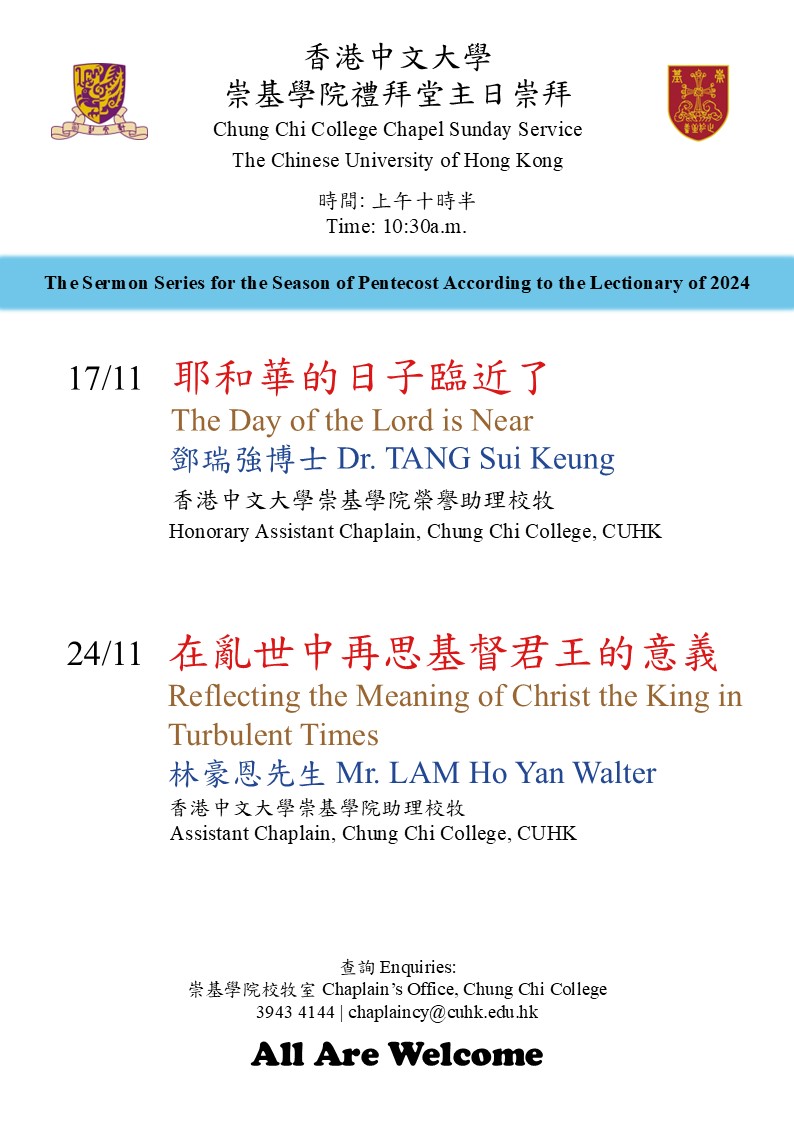 香港中文大學
崇基學院禮拜堂主日崇拜
Chung Chi College Chapel Sunday Service
The Chinese University of Hong Kong

時間: 上午十時半
Time: 10:30a.m.

The Sermon Series for the Season of Pentecost According to the Lectionary of 2024

17/11 耶和華的日子臨近了
The Day of the Lord is Near
鄧瑞強博士 Dr. TANG Sui Keung
香港中文大學崇基學院榮譽助理校牧
Honorary Assistant Chaplain, Chung Chi College, CUHK

24/11 在亂世中再思基督君王的意義
Reflecting the Meaning of Christ the King in Turbulent Times
林豪恩先生 Mr. LAM Ho Yan Walter
香港中文大學崇基學院助理校牧
Assistant Chaplain, Chung Chi College, CUHK

查詢 Enquiries:
崇基學院校牧室 Chaplain's Office, Chung Chi College
3943 4144 | chaplaincy@cuhk.edu.hk

All Are Welcome